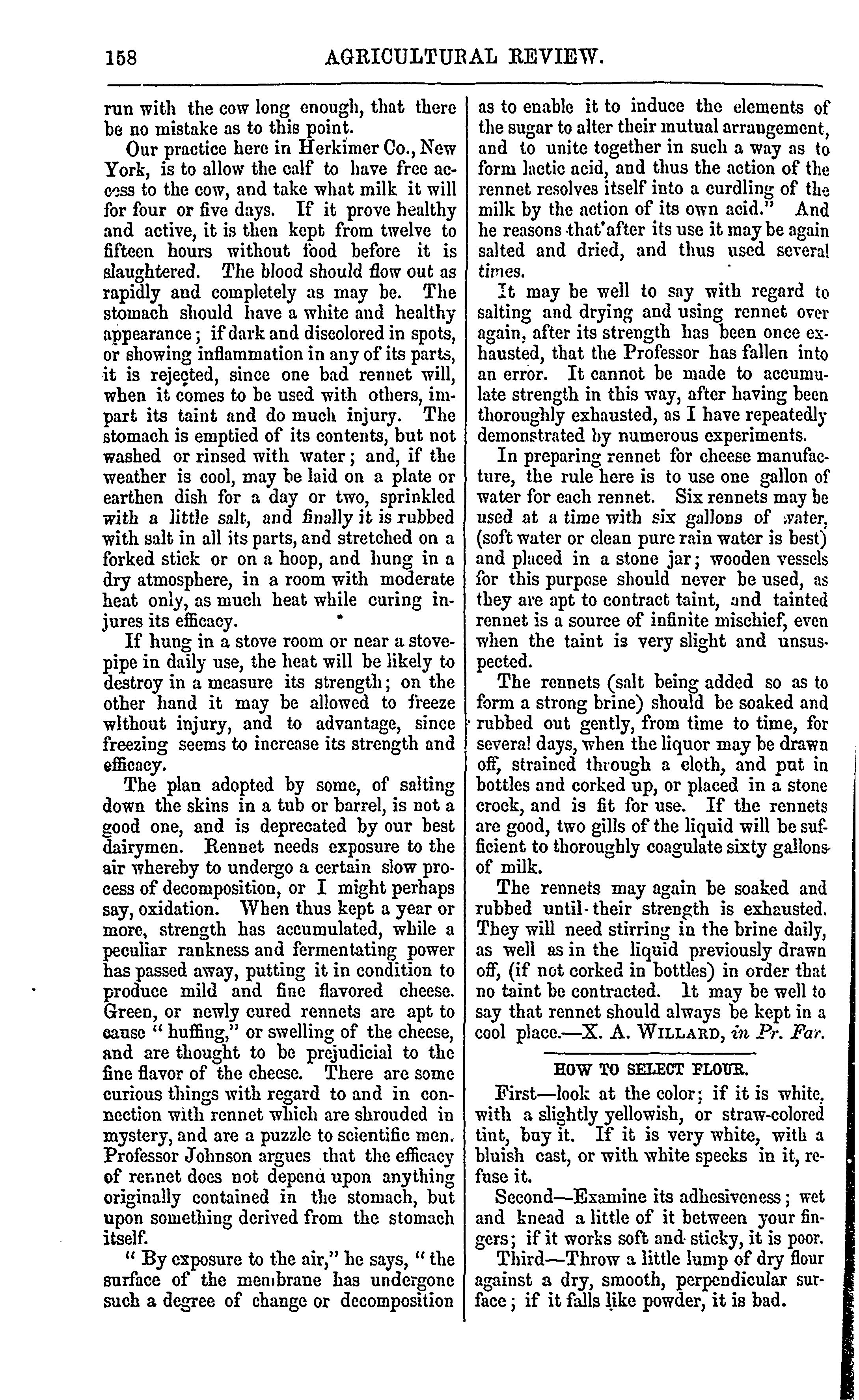 158 AGRICULTURAL REVIEW.

run with the cow long enough, that there be no mistake as to this point.

Our practice here in Herkimer Co., New York, is to allow the calf to have free access to the cow, and take what milk it will for four or five days. If it prove healthy and active, it is then kept from twelve to fifteen hours without food before it is slaughtered. The blood should flow out as rapidly and completely as may be. The stomach should have a white and healthy appearance; if dark and discolored in spots, or showing inflammation in any of its parts, it is rejected, since one bad rennet will, when it comes to be used with others, impart its taint and do much injury. The stomach is emptied of its contents, but not washed or rinsed with water; and, if the weather is cool, may be laid on a plate or earthen dish for a day or two, sprinkled with a little salt, and finally it is rubbed with salt in all its parts, and stretched on a forked stick or on a hoop, and hung in a dry atmosphere, in a room with moderate heat only, as much heat while curing injures its efficacy.

If hung in a stove room or near a stovepipe in daily use, the heat will be likely to destroy in a measure its strength; on the other hand it may be allowed to freeze wlthout injury, and to advantage, since freezing seems to increase its strength and efficacy.

The plan adopted by some, of salting down the skins in a tub or barrel, is not a good one, and is deprecated by our best dairymen. Rennet needs exposure to the air whereby to undergo a certain slow process of decomposition, or I might perhaps say, oxidation. When thus kept a year or more, strength has accumulated, while a peculiar rankness and fermentating power has passed away, putting it in condition to produce mild and fine flavored cheese. Green, or newly cured rennets are apt to cause "huffing," or swelling of the cheese, and are thought to be prejudicial to the fine flavor of the cheese. There are some curious things with regard to and in connection with rennet which are shrouded in mystery, and are a puzzle to scientific men. Professor Johnson argues that the efficacy of rennet does not depend upon anything originally contained in the stomach, but upon something derived from the stomach itself.

"By exposure to the air," he says, "the surface of the membrane has undergone such a degree of change or decomposition as to enable it to induce the elements of the sugar to alter their mutual arrangement, and to unite together in such a way as to form lactic acid, and thus the action of the rennet resolves itself into a curdling of the milk by the action of its own acid." And he reasons that after its use it may be again salted and dried, and thus used several times.

It may be well to say with regard to salting and drying and using rennet over again, after its strength has been once exhausted, that the Professor has fallen into an error. It cannot be made to accumulate strength in this way, after having been thoroughly exhausted, as I have repeatedly demonstrated by numerous experiments.

In preparing rennet for cheese manufacture, the rule here is to use one gallon of water for each rennet. Six rennets may be used at a time with six gallons of water, (soft water or clean pure rain water is best) and placed in a stone jar; wooden vessels for this purpose should never be used, as they are apt to contract taint, and tainted rennet is a source of infinite mischief, even when the taint is very slight and unsuspected.

The rennets (salt being added so as to form a strong brine) should be soaked and rubbed out gently, from time to time, for several days, when the liquor may be drawn off, strained through a cloth, and put in bottles and corked up, or placed in a stone crock, and is fit for use. If the rennets are good, two gills of the liquid will be sufficient to thoroughly coagulate sixty gallons of milk.

The rennets may again be soaked and rubbed until their strength is exhausted. They will need stirring in the brine daily, as well as in the liquid previously drawn off, (if not corked in bottles) in order that no taint be contracted. It may be well to say that rennet should always be kept in a cool place.—X. A. WILLARD, in Pr. Far.

HOW TO SELECT FLOUR.

First—look at the color; if it is white, with a slightly yellowish, or straw-colored tint, buy it. If it is very white, with a bluish cast, or with white specks in it, refuse it.

Second—Examine its adhesiveness; wet and knead a little of it between your fingers; if it works soft and sticky, it is poor.

Third—Throw a little lump of dry flour against a dry, smooth, perpendicular surface; if it falls like powder, it is bad.